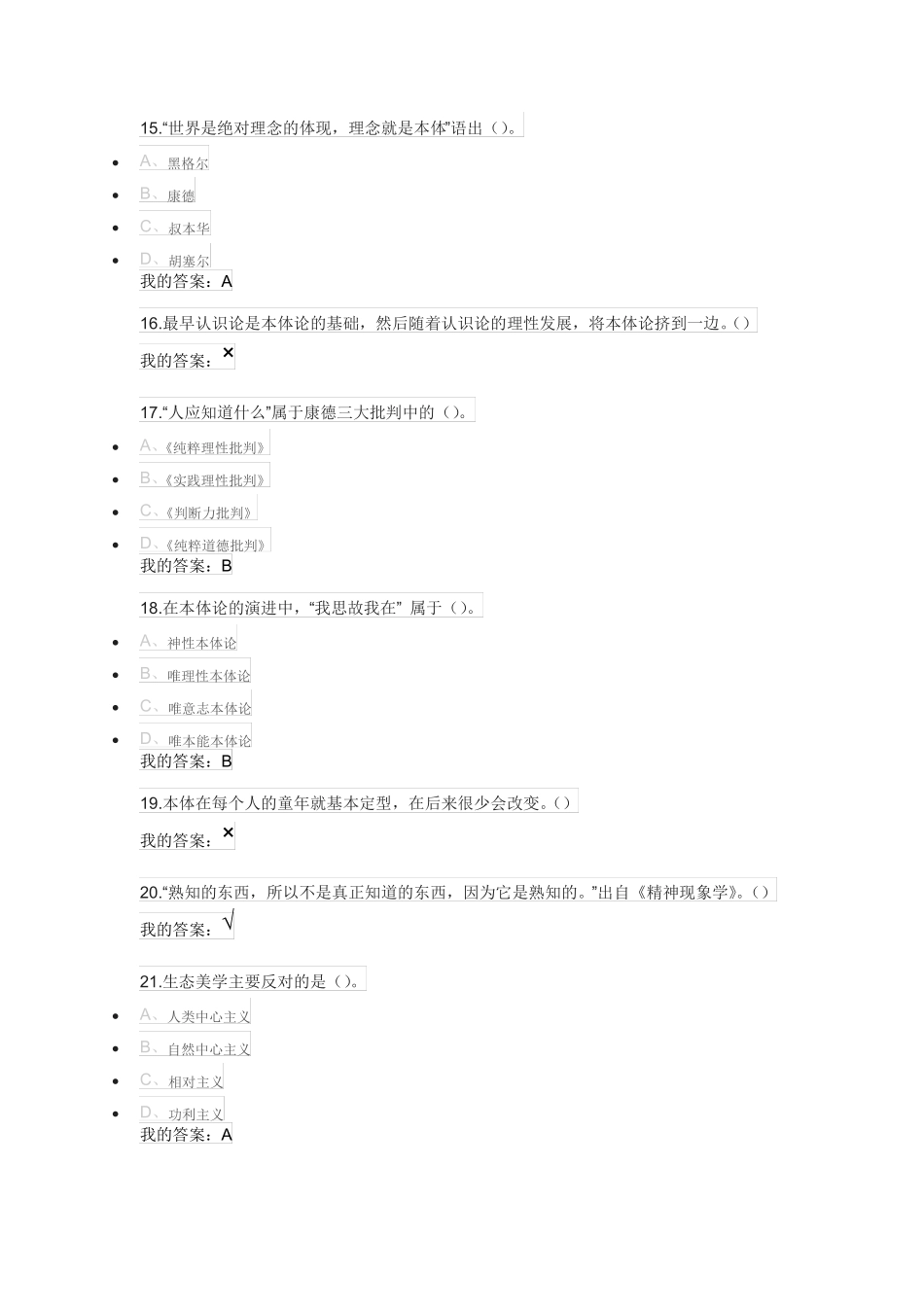 15.“世界是绝对理念的体现，理念就是本体”语出（）。

- A、黑格尔
- B、康德
- C、叔本华
- D、胡塞尔

我的答案：A

16.最早认识论是本体论的基础，然后随着认识论的理性发展，将本体论挤到一边。（）

我的答案：×

17.“人应知道什么”属于康德三大批判中的（）。

- A、《纯粹理性批判》
- B、《实践理性批判》
- C、《判断力批判》
- D、《纯粹道德批判》

我的答案：B

18.在本体论的演进中，“我思故我在” 属于（）。

- A、神性本体论
- B、唯理性本体论
- C、唯意志本体论
- D、唯本能本体论

我的答案：B

19.本体在每个人的童年就基本定型，在后来很少会改变。（）

我的答案：×

20.“熟知的东西，所以不是真正知道的东西，因为它是熟知的。”出自《精神现象学》。（）

我的答案：√

21.生态美学主要反对的是（）。

- A、人类中心主义
- B、自然中心主义
- C、相对主义
- D、功利主义

我的答案：A